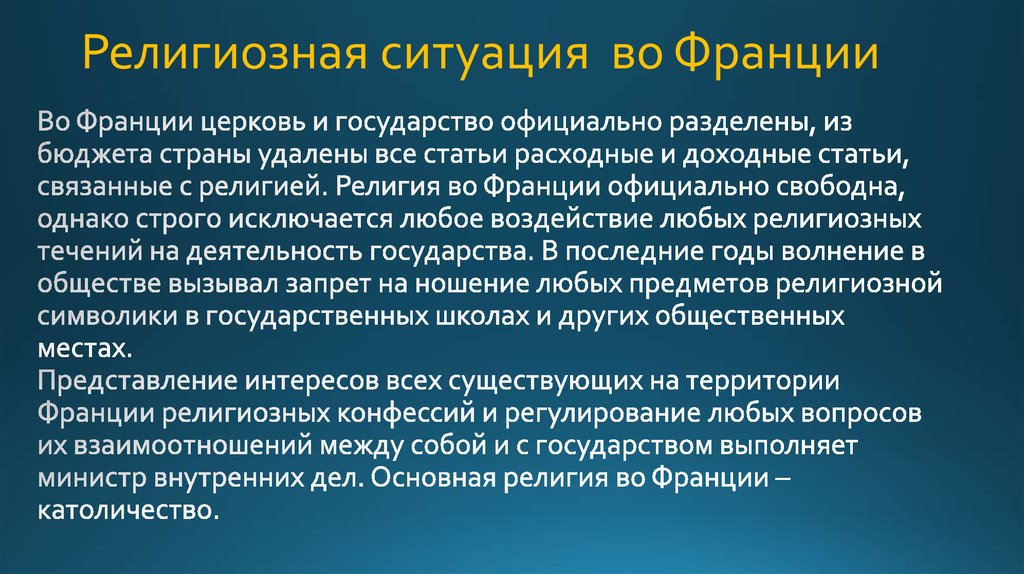 Религиозная ситуация во Франции

Во Франции церковь и государство официально разделены, из бюджета страны удалены все статьи расходные и доходные статьи, связанные с религией. Религия во Франции официально свободна, однако строго исключается любое воздействие любых религиозных течений на деятельность государства. В последние годы волнение в обществе вызывал запрет на ношение любых предметов религиозной символики в государственных школах и других общественных местах.
Представление интересов всех существующих на территории Франции религиозных конфессий и регулирование любых вопросов их взаимоотношений между собой и с государством выполняет министр внутренних дел. Основная религия во Франции – католичество.